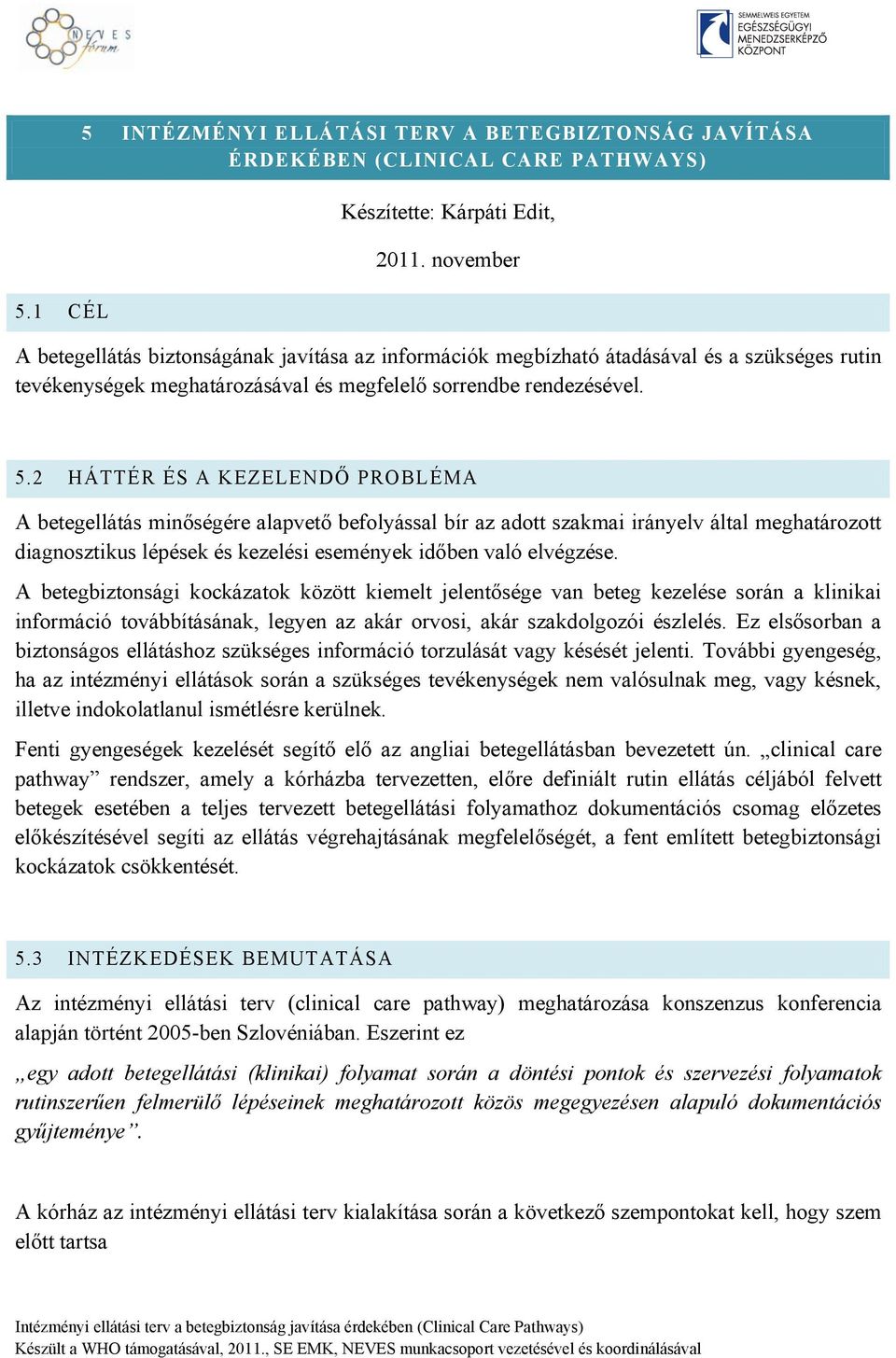 NEVES fórum

SEMMELWEIS EGYETEM
EGÉSZSÉGÜGYI MENEDZSERKÉPZŐ KÖZPONT

5 INTÉZMÉNYI ELLÁTÁSI TERV A BETEGBIZTONSÁG JAVÍTÁSA ÉRDEKÉBEN (CLINICAL CARE PATHWAYS)

Készítette: Kárpáti Edit,

2011. november

5.1 CÉL

A betegellátás biztonságának javítása az információk megbízható átadásával és a szükséges rutin tevékenységek meghatározásával és megfelelő sorrendbe rendezésével.

5.2 HÁTTÉR ÉS A KEZELENDŐ PROBLÉMA

A betegellátás minőségére alapvető befolyással bír az adott szakmai irányelv által meghatározott diagnosztikus lépések és kezelési események időben való elvégzése.

A betegbiztonsági kockázatok között kiemelt jelentősége van beteg kezelése során a klinikai információ továbbításának, legyen az akár orvosi, akár szakdolgozói észlelés. Ez elsősorban a biztonságos ellátáshoz szükséges információ torzulását vagy késését jelenti. További gyengeség, ha az intézményi ellátások során a szükséges tevékenységek nem valósulnak meg, vagy késnek, illetve indokolatlanul ismétlésre kerülnek.

Fenti gyengeségek kezelését segítő elő az angliai betegellátásban bevezetett ún. „clinical care pathway” rendszer, amely a kórházba tervezetten, előre definiált rutin ellátás céljából felvett betegek esetében a teljes tervezett betegellátási folyamathoz dokumentációs csomag előzetes előkészítésével segíti az ellátás végrehajtásának megfelelőségét, a fent említett betegbiztonsági kockázatok csökkentését.

5.3 INTÉZKEDÉSEK BEMUTATÁSA

Az intézményi ellátási terv (clinical care pathway) meghatározása konszenzus konferencia alapján történt 2005-ben Szlovéniában. Eszerint ez

„egy adott betegellátási (klinikai) folyamat során a döntési pontok és szervezési folyamatok rutinszerűen felmerülő lépéseinek meghatározott közös megegyezésen alapuló dokumentációs gyűjteménye”.

A kórház az intézményi ellátási terv kialakítása során a következő szempontokat kell, hogy szem előtt tartsa

Intézményi ellátási terv a betegbiztonság javítása érdekében (Clinical Care Pathways)
Készült a WHO támogatásával, 2011., SE EMK, NEVES munkacsoport vezetésével és koordinálásával